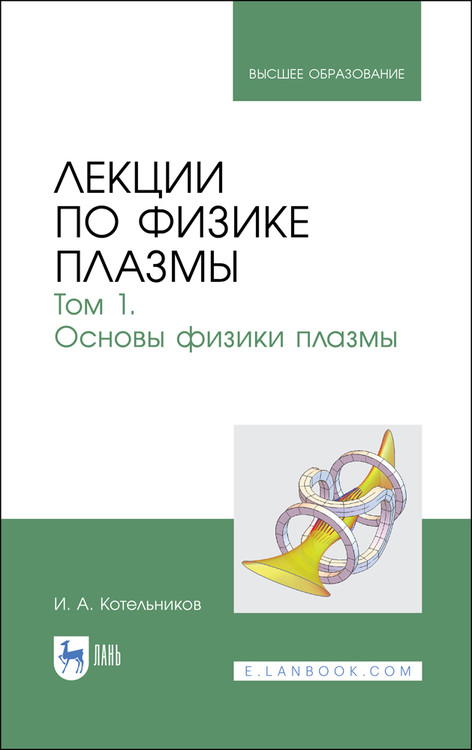 ВЫСШЕЕ ОБРАЗОВАНИЕ

ЛЕКЦИИ ПО ФИЗИКЕ ПЛАЗМЫ
Том 1.
Основы физики плазмы

И. А. Котельников

ЛАНЬ

E.LANBOOK.COM